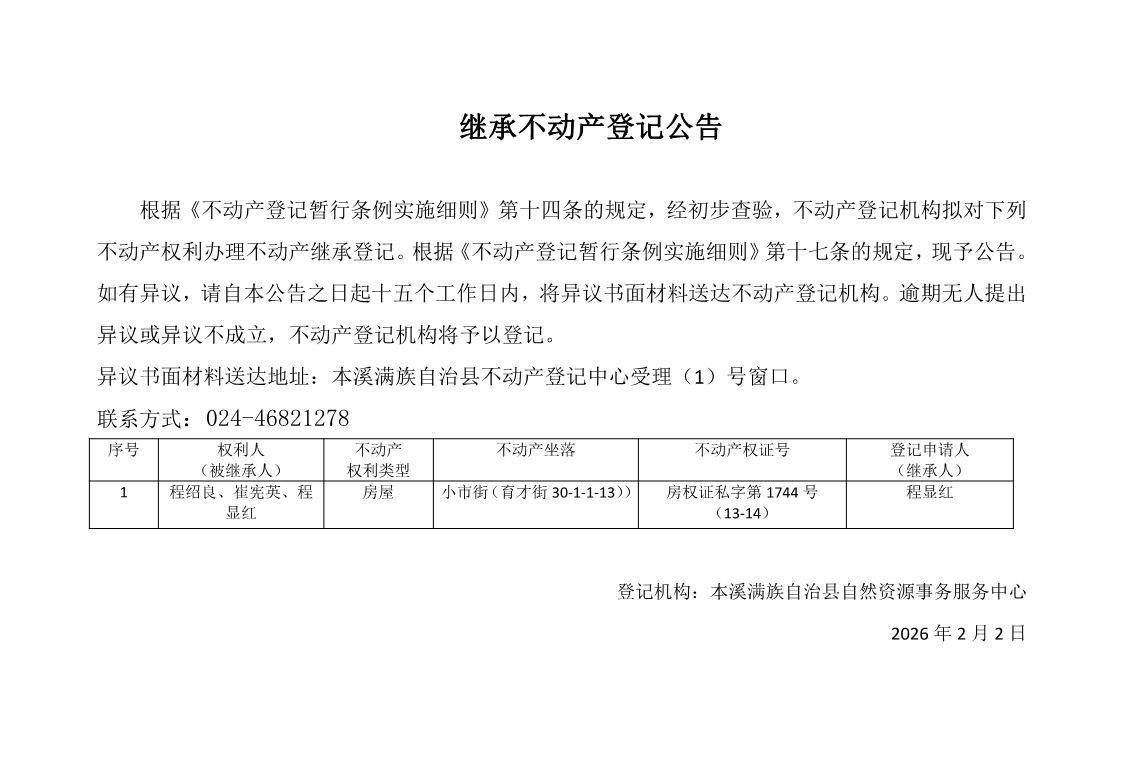 继承不动产登记公告

根据《不动产登记暂行条例实施细则》第十四条的规定，经初步查验，不动产登记机构拟对下列不动产权利办理不动产继承登记。根据《不动产登记暂行条例实施细则》第十七条的规定，现予公告。如有异议，请自本公告之日起十五个工作日内，将异议书面材料送达不动产登记机构。逾期无人提出异议或异议不成立，不动产登记机构将予以登记。

异议书面材料送达地址：本溪满族自治县不动产登记中心受理（1）号窗口。

联系方式：024-46821278

| 序号 | 权利人（被继承人） | 不动产权利类型 | 不动产坐落 | 不动产权证号 | 登记申请人（继承人） |
|---|---|---|---|---|---|
| 1 | 程绍良、崔宪英、程显红 | 房屋 | 小市街（育才街 30-1-1-13）) | 房权证私字第 1744 号（13-14） | 程显红 |

登记机构：本溪满族自治县自然资源事务服务中心

2026 年 2 月 2 日